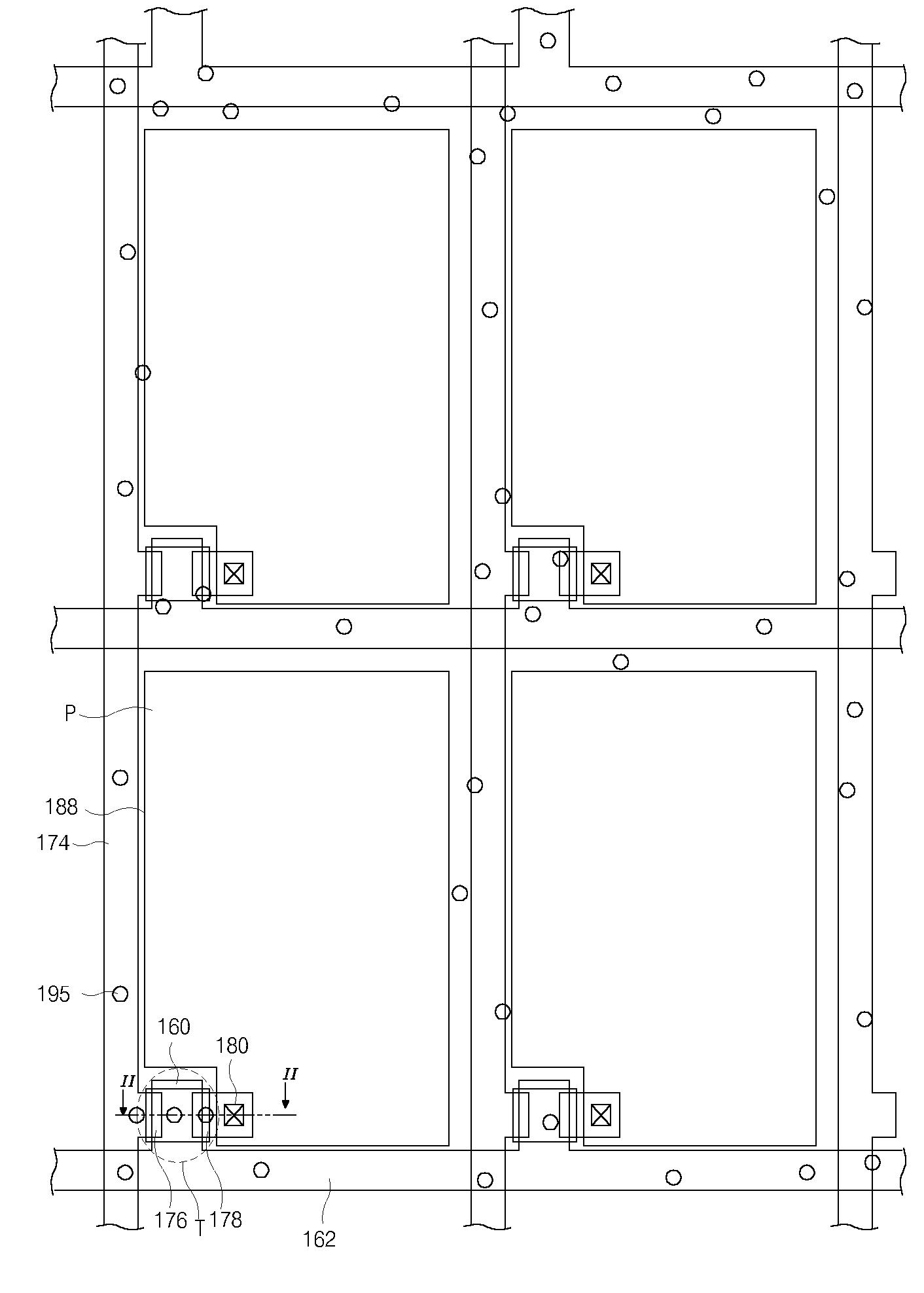 P
188
174
195
160
180
II
II
176
T
178
162